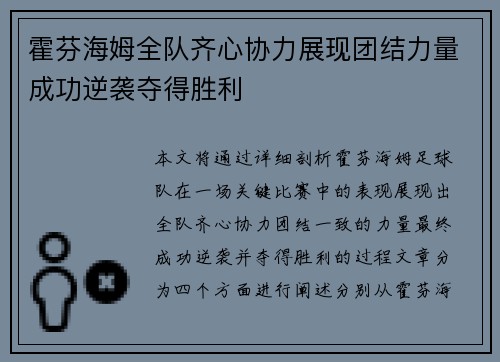 霍芬海姆全队齐心协力展现团结力量成功逆袭夺得胜利

本文将通过详细剖析霍芬海姆足球队在一场关键比赛中的表现展现出全队齐心协力团结一致的力量最终成功逆袭并夺得胜利的过程文章分为四个方面进行阐述分别从霍芬海